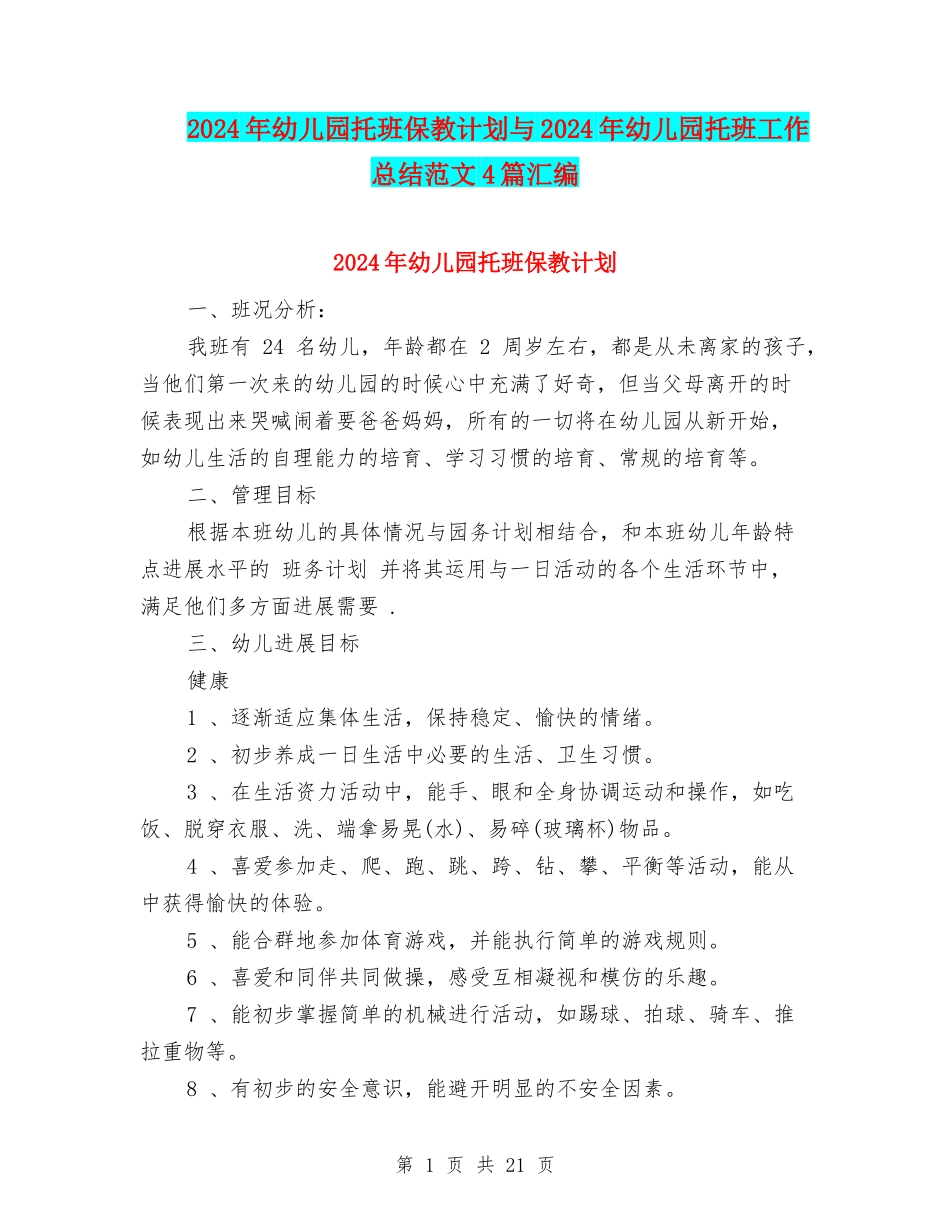 2024年幼儿园托班保教计划与2024年幼儿园托班工作总结范文4篇汇编

2024年幼儿园托班保教计划

一、班况分析：

我班有 24 名幼儿，年龄都在 2 周岁左右，都是从未离家的孩子，当他们第一次来的幼儿园的时候心中充满了好奇，但当父母离开的时候表现出来哭喊闹着要爸爸妈妈，所有的一切将在幼儿园从新开始，如幼儿生活的自理能力的培育、学习习惯的培育、常规的培育等。

二、管理目标

根据本班幼儿的具体情况与园务计划相结合，和本班幼儿年龄特点进展水平的 班务计划 并将其运用与一日活动的各个生活环节中，满足他们多方面进展需要 .

三、幼儿进展目标

健康

1 、逐渐适应集体生活，保持稳定、愉快的情绪。

2 、初步养成一日生活中必要的生活、卫生习惯。

3 、在生活资力活动中，能手、眼和全身协调运动和操作，如吃饭、脱穿衣服、洗、端拿易晃(水)、易碎(玻璃杯)物品。

4 、喜爱参加走、爬、跑、跳、跨、钻、攀、平衡等活动，能从中获得愉快的体验。

5 、能合群地参加体育游戏，并能执行简单的游戏规则。

6 、喜爱和同伴共同做操，感受互相凝视和模仿的乐趣。

7 、能初步掌握简单的机械进行活动，如踢球、拍球、骑车、推拉重物等。

8 、有初步的安全意识，能避开明显的不安全因素。

第 1 页 共 21 页